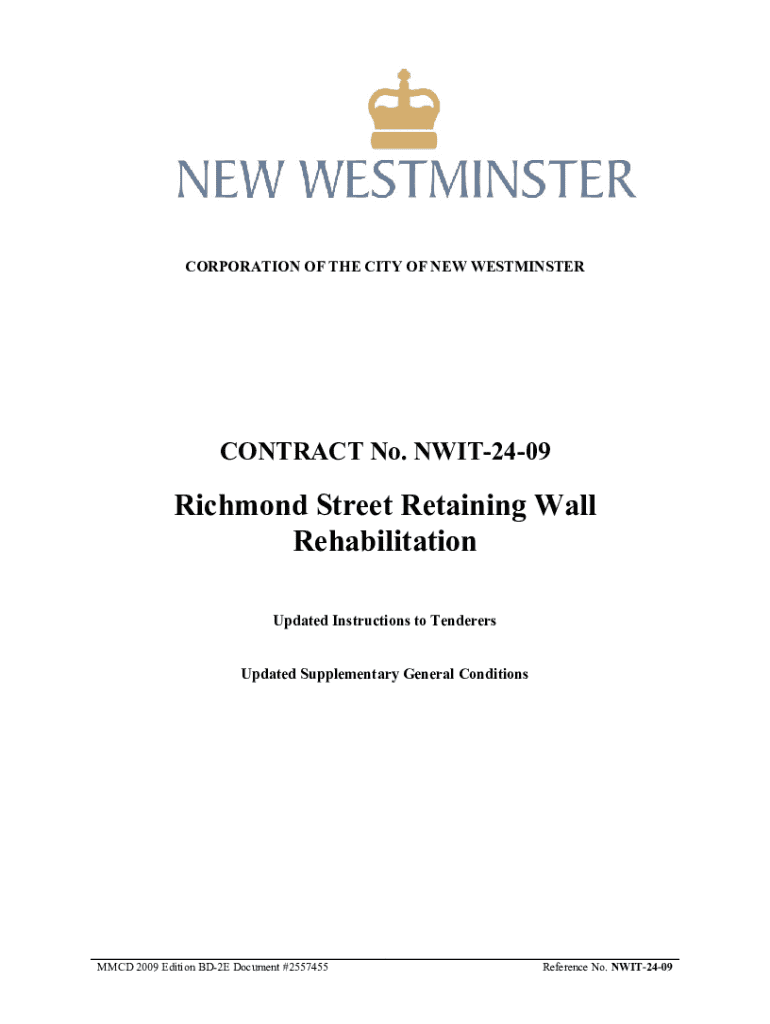 NEW WESTMINSTER

CORPORATION OF THE CITY OF NEW WESTMINSTER

CONTRACT No. NWIT-24-09

Richmond Street Retaining Wall Rehabilitation

Updated Instructions to Tenderers

Updated Supplementary General Conditions

MMCD 2009 Edition BD-2E Document #2557455

Reference No. NWIT-24-09